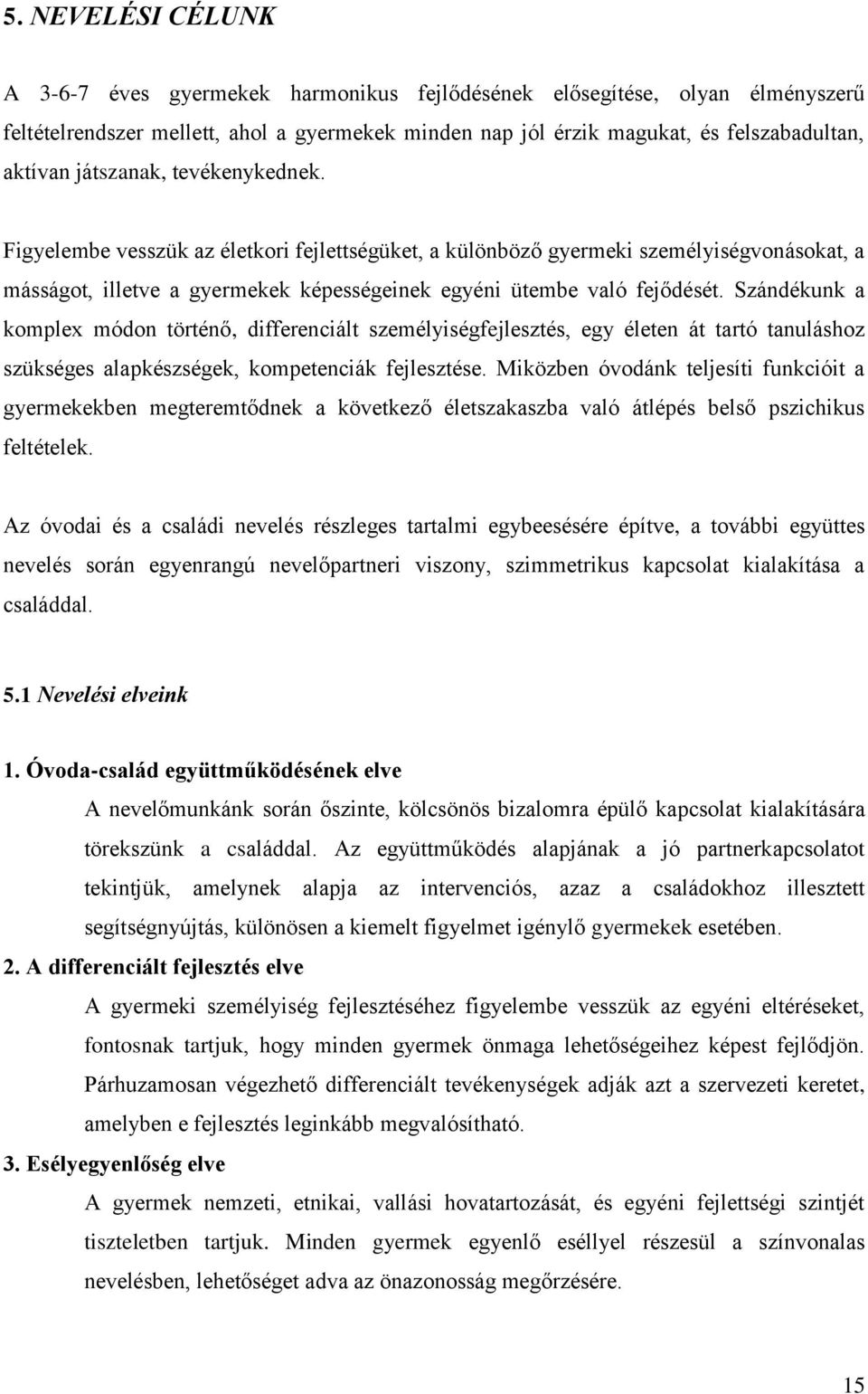 5. NEVELÉSI CÉLUNK

A 3-6-7 éves gyermekek harmonikus fejlődésének elősegítése, olyan élményszerű feltételrendszer mellett, ahol a gyermekek minden nap jól érzik magukat, és felszabadultan, aktívan játszanak, tevékenykednek.

Figyelembe vesszük az életkori fejlettségüket, a különböző gyermeki személyiségvonásokat, a másságot, illetve a gyermekek képességeinek egyéni ütembe való fejődését. Szándékunk a komplex módon történő, differenciált személyiségfejlesztés, egy életen át tartó tanuláshoz szükséges alapkészségek, kompetenciák fejlesztése. Miközben óvodánk teljesíti funkcióit a gyermekekben megteremtődnek a következő életszakaszba való átlépés belső pszichikus feltételek.

Az óvodai és a családi nevelés részleges tartalmi egybeesésére építve, a további együttes nevelés során egyenrangú nevelőpartneri viszony, szimmetrikus kapcsolat kialakítása a családdal.

5.1 Nevelési elveink

1. Óvoda-család együttműködésének elve

A nevelőmunkánk során őszinte, kölcsönös bizalomra épülő kapcsolat kialakítására törekszünk a családdal. Az együttműködés alapjának a jó partnerkapcsolatot tekintjük, amelynek alapja az intervenciós, azaz a családokhoz illesztett segítségnyújtás, különösen a kiemelt figyelmet igénylő gyermekek esetében.

2. A differenciált fejlesztés elve

A gyermeki személyiség fejlesztéséhez figyelembe vesszük az egyéni eltéréseket, fontosnak tartjuk, hogy minden gyermek önmaga lehetőségeihez képest fejlődjön. Párhuzamosan végezhető differenciált tevékenységek adják azt a szervezeti keretet, amelyben e fejlesztés leginkább megvalósítható.

3. Esélyegyenlőség elve

A gyermek nemzeti, etnikai, vallási hovatartozását, és egyéni fejlettségi szintjét tiszteletben tartjuk. Minden gyermek egyenlő eséllyel részesül a színvonalas nevelésben, lehetőséget adva az önazonosság megőrzésére.

15